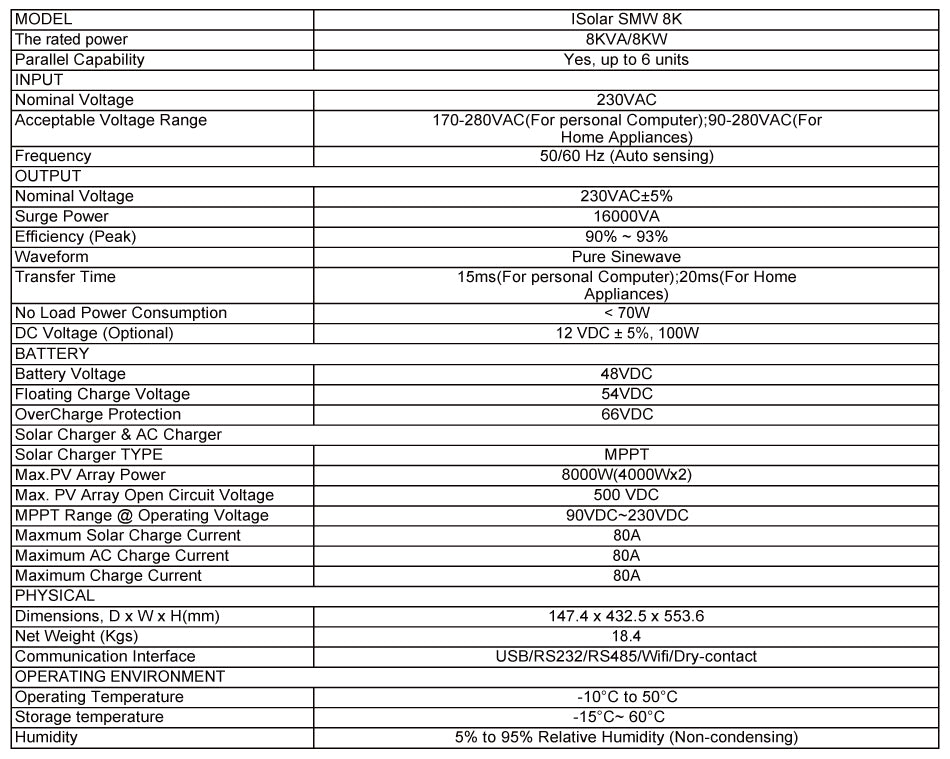 | MODEL | ISolar SMW 8K |
|---|---|
| The rated power | 8KVA/8KW |
| Parallel Capability | Yes, up to 6 units |
| INPUT | |
| Nominal Voltage | 230VAC |
| Acceptable Voltage Range | 170-280VAC(For personal Computer);90-280VAC(For Home Appliances) |
| Frequency | 50/60 Hz (Auto sensing) |
| OUTPUT | |
| Nominal Voltage | 230VAC±5% |
| Surge Power | 16000VA |
| Efficiency (Peak) | 90% ~ 93% |
| Waveform | Pure Sinewave |
| Transfer Time | 15ms(For personal Computer);20ms(For Home Appliances) |
| No Load Power Consumption | < 70W |
| DC Voltage (Optional) | 12 VDC ± 5%, 100W |
| BATTERY | |
| Battery Voltage | 48VDC |
| Floating Charge Voltage | 54VDC |
| OverCharge Protection | 66VDC |
| Solar Charger & AC Charger | |
| Solar Charger TYPE | MPPT |
| Max.PV Array Power | 8000W(4000Wx2) |
| Max. PV Array Open Circuit Voltage | 500 VDC |
| MPPT Range @ Operating Voltage | 90VDC~230VDC |
| Maxmum Solar Charge Current | 80A |
| Maximum AC Charge Current | 80A |
| Maximum Charge Current | 80A |
| PHYSICAL | |
| Dimensions, D x W x H(mm) | 147.4 x 432.5 x 553.6 |
| Net Weight (Kgs) | 18.4 |
| Communication Interface | USB/RS232/RS485/Wifi/Dry-contact |
| OPERATING ENVIRONMENT | |
| Operating Temperature | -10°C to 50°C |
| Storage temperature | -15°C~ 60°C |
| Humidity | 5% to 95% Relative Humidity (Non-condensing) |